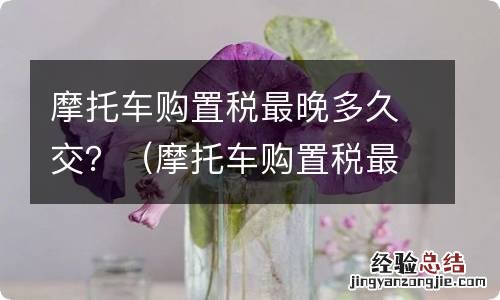 摩托车购置税最晚多久交？（摩托车购置税最

经验总结
jingyanzongjie.com